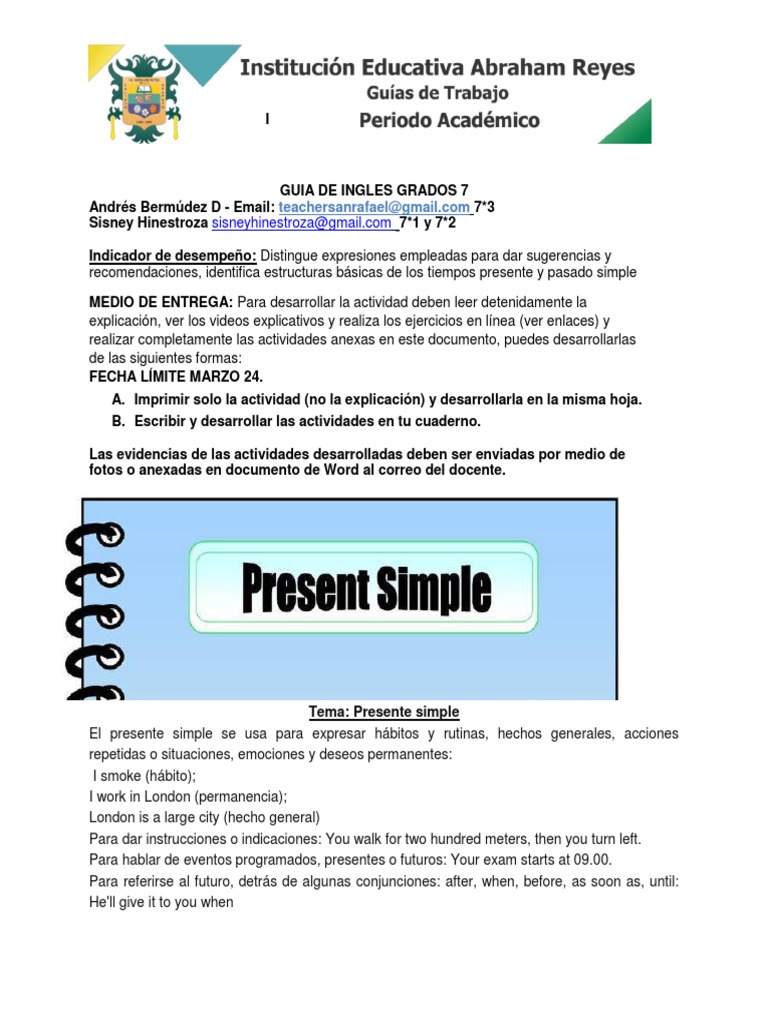 Institución Educativa Abraham Reyes
Guías de Trabajo
I
Periodo Académico

GUIA DE INGLES GRADOS 7
Andrés Bermúdez D - Email: teachersanrafael@gmail.com 7*3
Sisney Hinestroza sisneyhinestroza@gmail.com 7*1 y 7*2

Indicador de desempeño: Distingue expresiones empleadas para dar sugerencias y recomendaciones, identifica estructuras básicas de los tiempos presente y pasado simple

MEDIO DE ENTREGA: Para desarrollar la actividad deben leer detenidamente la explicación, ver los videos explicativos y realiza los ejercicios en línea (ver enlaces) y realizar completamente las actividades anexas en este documento, puedes desarrollarlas de las siguientes formas:
FECHA LÍMITE MARZO 24.
A. Imprimir solo la actividad (no la explicación) y desarrollarla en la misma hoja.
B. Escribir y desarrollar las actividades en tu cuaderno.

Las evidencias de las actividades desarrolladas deben ser enviadas por medio de fotos o anexadas en documento de Word al correo del docente.

Present Simple

Tema: Presente simple
El presente simple se usa para expresar hábitos y rutinas, hechos generales, acciones repetidas o situaciones, emociones y deseos permanentes:
I smoke (hábito);
I work in London (permanencia);
London is a large city (hecho general)
Para dar instrucciones o indicaciones: You walk for two hundred meters, then you turn left.
Para hablar de eventos programados, presentes o futuros: Your exam starts at 09.00.
Para referirse al futuro, detrás de algunas conjunciones: after, when, before, as soon as, until: He'll give it to you when